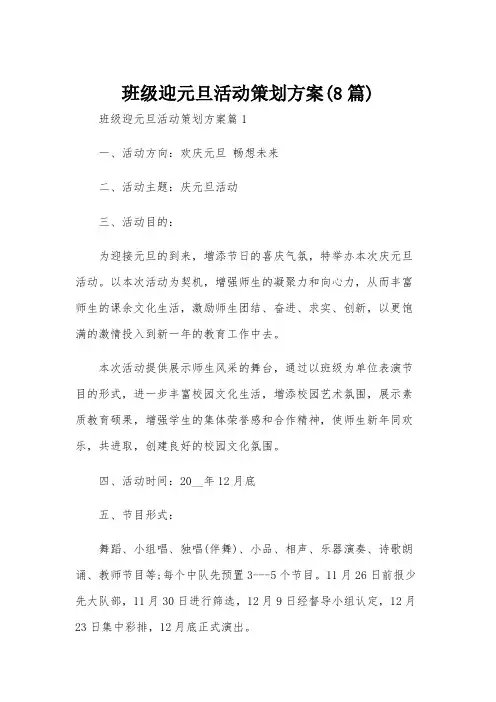 班级迎元旦活动策划方案(8篇)

班级迎元旦活动策划方案篇1

一、活动方向：欢庆元旦 畅想未来

二、活动主题：庆元旦活动

三、活动目的：

为迎接元旦的到来，增添节日的喜庆气氛，特举办本次庆元旦活动。以本次活动为契机，增强师生的凝聚力和向心力，从而丰富师生的课余文化生活，激励师生团结、奋进、求实、创新，以更饱满的激情投入到新一年的教育工作中去。

本次活动提供展示师生风采的舞台，通过以班级为单位表演节目的形式，进一步丰富校园文化生活，增添校园艺术氛围，展示素质教育硕果，增强学生的集体荣誉感和合作精神，使师生新年同欢乐，共进取，创建良好的校园文化氛围。

四、活动时间：20__年12月底

五、节目形式：

舞蹈、小组唱、独唱(伴舞)、小品、相声、乐器演奏、诗歌朗诵、教师节目等;每个中队先预置3---5个节目。11月26日前报少先大队部，11月30日进行筛选，12月9日经督导小组认定，12月23日集中彩排，12月底正式演出。